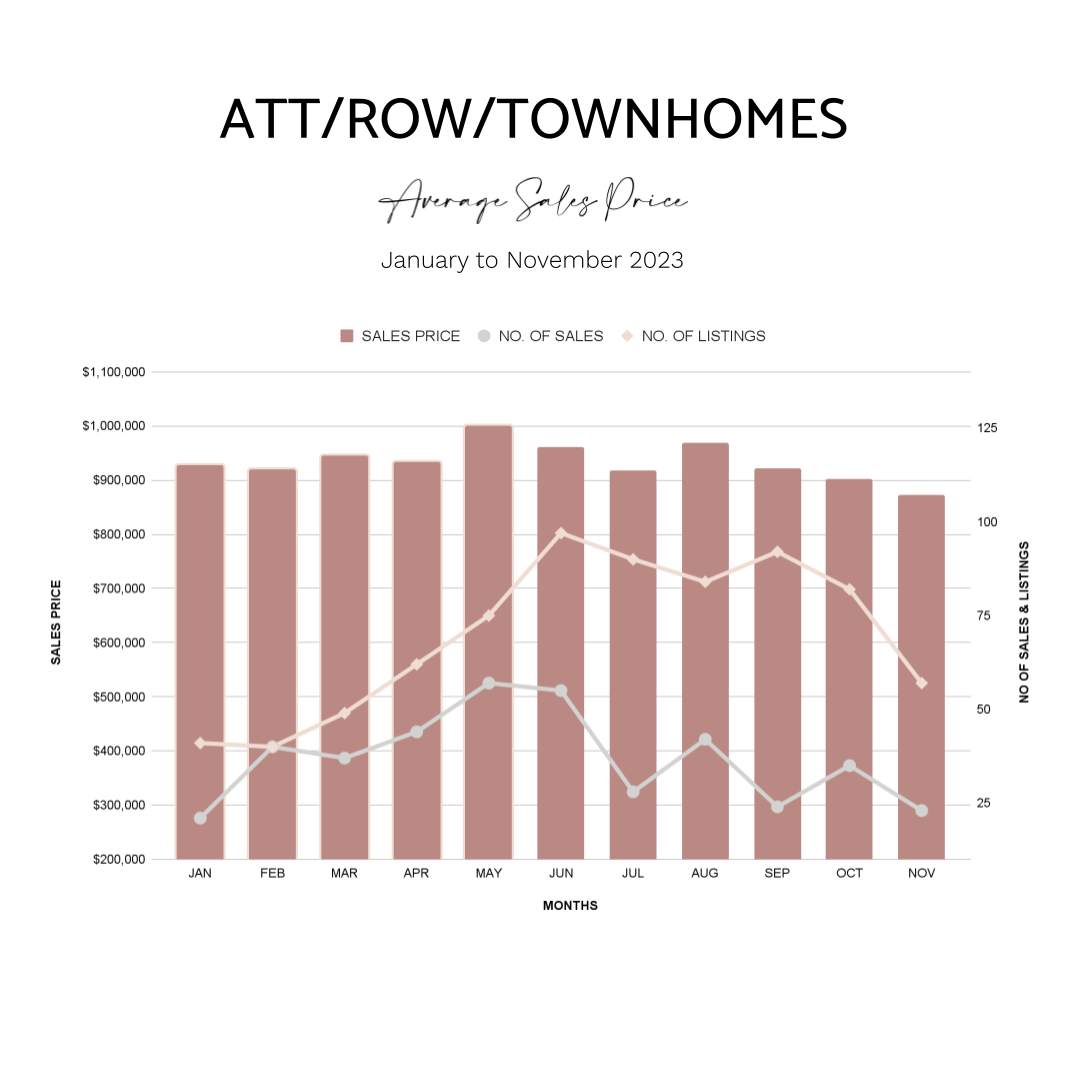 ATT/ROW/TOWNHOMES

Average Sales Price

January to November 2023

SALES PRICE NO. OF SALES NO. OF LISTINGS

SALES PRICE

$1,100,000
$1,000,000
$900,000
$800,000
$700,000
$600,000
$500,000
$400,000
$300,000
$200,000

NO OF SALES & LISTINGS

125
100
75
50
25

JAN FEB MAR APR MAY JUN JUL AUG SEP OCT NOV

MONTHS